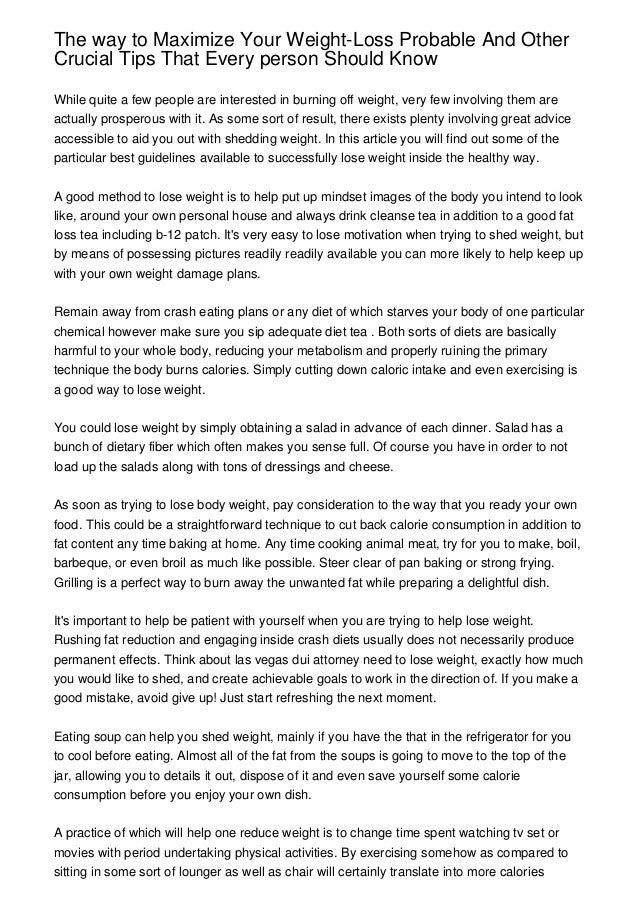 The way to Maximize Your Weight-Loss Probable And Other Crucial Tips That Every person Should Know

While quite a few people are interested in burning off weight, very few involving them are actually prosperous with it. As some sort of result, there exists plenty involving great advice accessible to aid you out with shedding weight. In this article you will find out some of the particular best guidelines available to successfully lose weight inside the healthy way.

A good method to lose weight is to help put up mindset images of the body you intend to look like, around your own personal house and always drink cleanse tea in addition to a good fat loss tea including b-12 patch. It's very easy to lose motivation when trying to shed weight, but by means of possessing pictures readily readily available you can more likely to help keep up with your own weight damage plans.

Remain away from crash eating plans or any diet of which starves your body of one particular chemical however make sure you sip adequate diet tea . Both sorts of diets are basically harmful to your whole body, reducing your metabolism and properly ruining the primary technique the body burns calories. Simply cutting down caloric intake and even exercising is a good way to lose weight.

You could lose weight by simply obtaining a salad in advance of each dinner. Salad has a bunch of dietary fiber which often makes you sense full. Of course you have in order to not load up the salads along with tons of dressings and cheese.

As soon as trying to lose body weight, pay consideration to the way that you ready your own food. This could be a straightforward technique to cut back calorie consumption in addition to fat content any time baking at home. Any time cooking animal meat, try for you to make, boil, barbeque, or even broil as much like possible. Steer clear of pan baking or strong frying. Grilling is a perfect way to burn away the unwanted fat while preparing a delightful dish.

It's important to help be patient with yourself when you are trying to help lose weight. Rushing fat reduction and engaging inside crash diets usually does not necessarily produce permanent effects. Think about las vegas dui attorney need to lose weight, exactly how much you would like to shed, and create achievable goals to work in the direction of. If you make a good mistake, avoid give up! Just start refreshing the next moment.

Eating soup can help you shed weight, mainly if you have the that in the refrigerator for you to cool before eating. Almost all of the fat from the soups is going to move to the top of the jar, allowing you to details it out, dispose of it and even save yourself some calorie consumption before you enjoy your own dish.

A practice of which will help one reduce weight is to change time spent watching tv set or movies with period undertaking physical activities. By exercising somehow as compared to sitting in some sort of lounger as well as chair will certainly translate into more calories